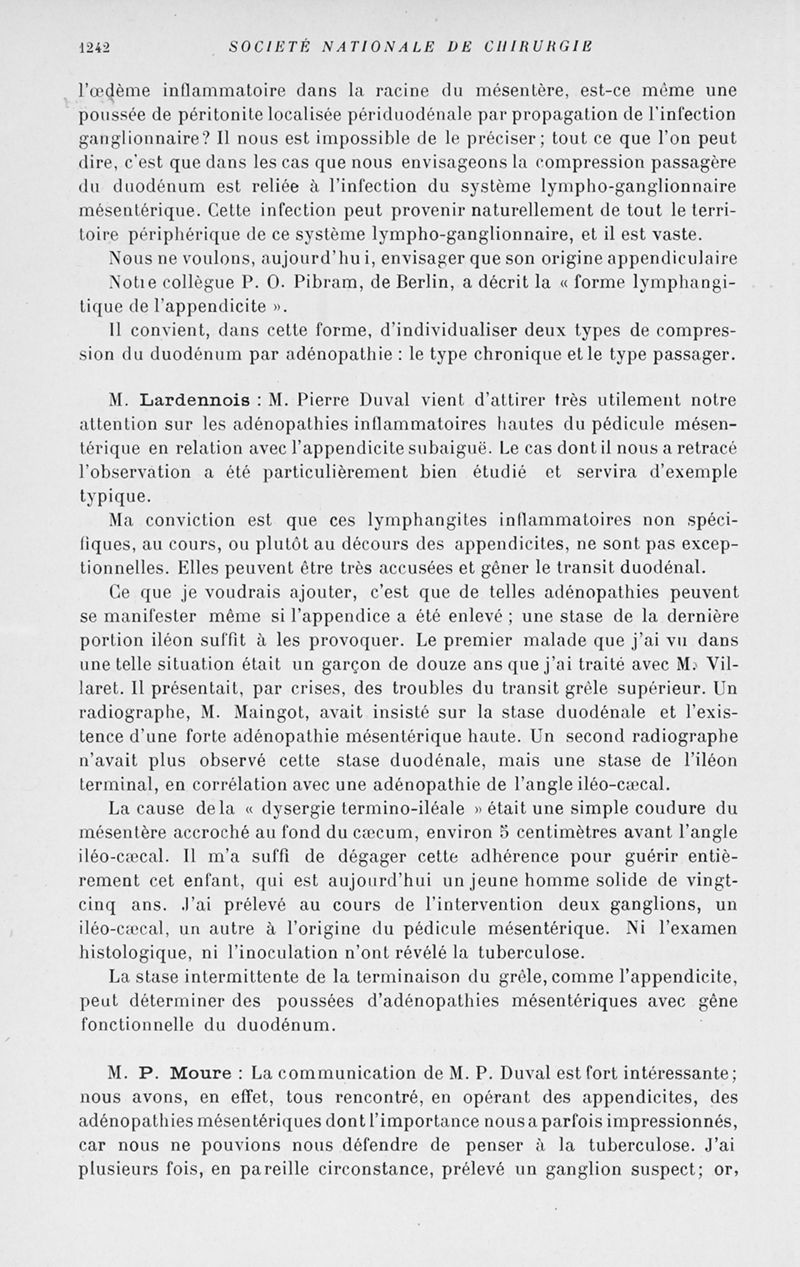 1242 SOCIÉTÉ NATIONALE DE CHIRURGIE

l'œdème inflammatoire dans la racine du mésentère, est-ce même une poussée de péritonite localisée périduodénale par propagation de l'infection ganglionnaire? Il nous est impossible de le préciser; tout ce que l'on peut dire, c'est que dans les cas que nous envisageons la compression passagère du duodénum est reliée à l'infection du système lympho-ganglionnaire mésentérique. Cette infection peut provenir naturellement de tout le territoire périphérique de ce système lympho-ganglionnaire, et il est vaste.

Nous ne voulons, aujourd'hui, envisager que son origine appendiculaire

Notre collègue P. O. Pibram, de Berlin, a décrit la « forme lymphangitique de l'appendicite ».

Il convient, dans cette forme, d'individualiser deux types de compression du duodénum par adénopathie : le type chronique et le type passager.

M. Lardennois : M. Pierre Duval vient d'attirer très utilement notre attention sur les adénopathies inflammatoires hautes du pédicule mésentérique en relation avec l'appendicite subaiguë. Le cas dont il nous a retracé l'observation a été particulièrement bien étudié et servira d'exemple typique.

Ma conviction est que ces lymphangites inflammatoires non spécifiques, au cours, ou plutôt au décours des appendicites, ne sont pas exceptionnelles. Elles peuvent être très accusées et gêner le transit duodénal.

Ce que je voudrais ajouter, c'est que de telles adénopathies peuvent se manifester même si l'appendice a été enlevé ; une stase de la dernière portion iléon suffit à les provoquer. Le premier malade que j'ai vu dans une telle situation était un garçon de douze ans que j'ai traité avec M. Villaret. Il présentait, par crises, des troubles du transit grêle supérieur. Un radiographe, M. Maingot, avait insisté sur la stase duodénale et l'existence d'une forte adénopathie mésentérique haute. Un second radiographe n'avait plus observé cette stase duodénale, mais une stase de l'iléon terminal, en corrélation avec une adénopathie de l'angle iléo-cæcal.

La cause de la « dysergie termino-iléale » était une simple coudure du mésentère accroché au fond du cæcum, environ 5 centimètres avant l'angle iléo-cæcal. Il m'a suffi de dégager cette adhérence pour guérir entièrement cet enfant, qui est aujourd'hui un jeune homme solide de vingt-cinq ans. J'ai prélevé au cours de l'intervention deux ganglions, un iléo-cæcal, un autre à l'origine du pédicule mésentérique. Ni l'examen histologique, ni l'inoculation n'ont révélé la tuberculose.

La stase intermittente de la terminaison du grêle, comme l'appendicite, peut déterminer des poussées d'adénopathies mésentériques avec gêne fonctionnelle du duodénum.

M. P. Moure : La communication de M. P. Duval est fort intéressante; nous avons, en effet, tous rencontré, en opérant des appendicites, des adénopathies mésentériques dont l'importance nous a parfois impressionnés, car nous ne pouvions nous défendre de penser à la tuberculose. J'ai plusieurs fois, en pareille circonstance, prélevé un ganglion suspect; or,